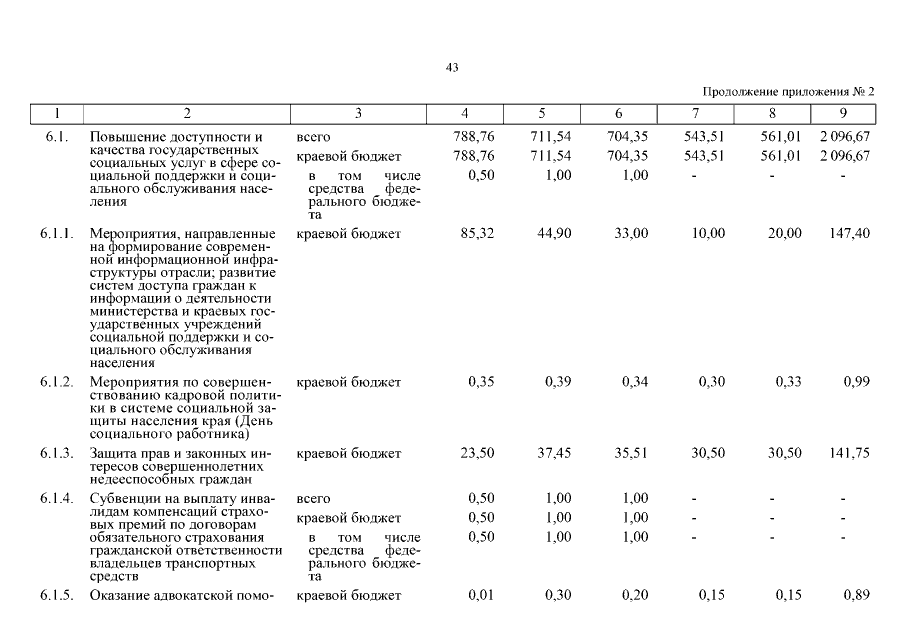 43

Продолжение приложения № 2

| 1 | 2 | 3 | 4 | 5 | 6 | 7 | 8 | 9 |
|---|---|---|---|---|---|---|---|---|
| 6.1. | Повышение доступности и качества государственных социальных услуг в сфере социальной поддержки и социального обслуживания населения | всего | 788,76 | 711,54 | 704,35 | 543,51 | 561,01 | 2 096,67 |
| | | краевой бюджет | 788,76 | 711,54 | 704,35 | 543,51 | 561,01 | 2 096,67 |
| | | в том числе средства федерального бюджета | 0,50 | 1,00 | 1,00 | - | - | - |
| 6.1.1. | Мероприятия, направленные на формирование современной информационной инфраструктуры отрасли; развитие систем доступа граждан к информации о деятельности министерства и краевых государственных учреждений социальной поддержки и социального обслуживания населения | краевой бюджет | 85,32 | 44,90 | 33,00 | 10,00 | 20,00 | 147,40 |
| 6.1.2. | Мероприятия по совершенствованию кадровой политики в системе социальной защиты населения края (День социального работника) | краевой бюджет | 0,35 | 0,39 | 0,34 | 0,30 | 0,33 | 0,99 |
| 6.1.3. | Защита прав и законных интересов совершеннолетних недееспособных граждан | краевой бюджет | 23,50 | 37,45 | 35,51 | 30,50 | 30,50 | 141,75 |
| 6.1.4. | Субвенции на выплату инвалидам компенсаций страховых премий по договорам обязательного страхования гражданской ответственности владельцев транспортных средств | всего | 0,50 | 1,00 | 1,00 | - | - | - |
| | | краевой бюджет | 0,50 | 1,00 | 1,00 | - | - | - |
| | | в том числе средства федерального бюджета | 0,50 | 1,00 | 1,00 | - | - | - |
| 6.1.5. | Оказание адвокатской помо- | краевой бюджет | 0,01 | 0,30 | 0,20 | 0,15 | 0,15 | 0,89 |